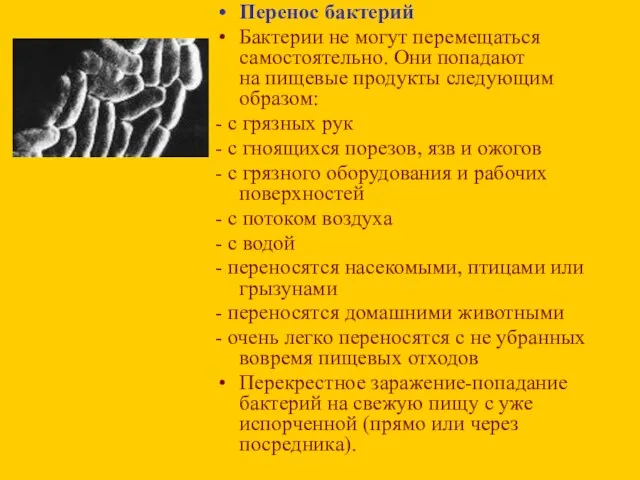 • Перенос бактерий

• Бактерии не могут перемещаться самостоятельно. Они попадают на пищевые продукты следующим образом:

- с грязных рук

- с гноящихся порезов, язв и ожогов

- с грязного оборудования и рабочих поверхностей

- с потоком воздуха

- с водой

- переносятся насекомыми, птицами или грызунами

- переносятся домашними животными

- очень легко переносятся с не убранных вовремя пищевых отходов

• Перекрестное заражение-попадание бактерий на свежую пищу с уже испорченной (прямо или через посредника).